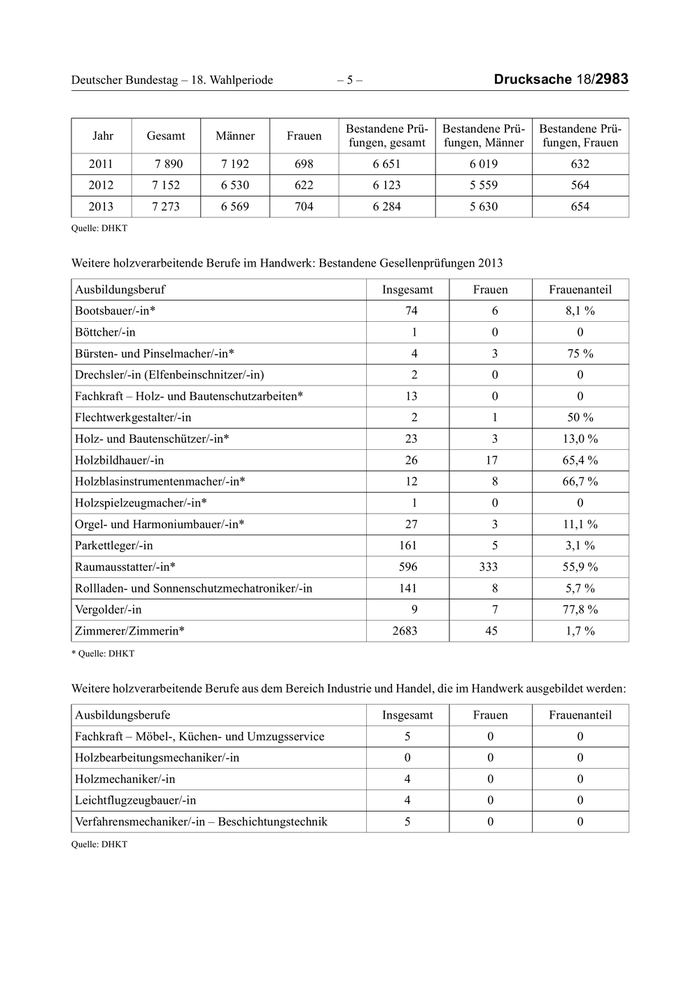 Deutscher Bundestag – 18. Wahlperiode – 5 – Drucksache 18/2983

| Jahr | Gesamt | Männer | Frauen | Bestandene Prüfungen, gesamt | Bestandene Prüfungen, Männer | Bestandene Prüfungen, Frauen |
|---|---|---|---|---|---|---|
| 2011 | 7 890 | 7 192 | 698 | 6 651 | 6 019 | 632 |
| 2012 | 7 152 | 6 530 | 622 | 6 123 | 5 559 | 564 |
| 2013 | 7 273 | 6 569 | 704 | 6 284 | 5 630 | 654 |

Quelle: DHKT

Weitere holzverarbeitende Berufe im Handwerk: Bestandene Gesellenprüfungen 2013

| Ausbildungsberuf | Insgesamt | Frauen | Frauenanteil |
|---|---|---|---|
| Bootsbauer/-in* | 74 | 6 | 8,1 % |
| Böttcher/-in | 1 | 0 | 0 |
| Bürsten- und Pinselmacher/-in* | 4 | 3 | 75 % |
| Drechsler/-in (Elfenbeinschnitzer/-in) | 2 | 0 | 0 |
| Fachkraft – Holz- und Bautenschutzarbeiten* | 13 | 0 | 0 |
| Flechtwerkgestalter/-in | 2 | 1 | 50 % |
| Holz- und Bautenschützer/-in* | 23 | 3 | 13,0 % |
| Holzbildhauer/-in | 26 | 17 | 65,4 % |
| Holzblasinstrumentenmacher/-in* | 12 | 8 | 66,7 % |
| Holzspielzeugmacher/-in* | 1 | 0 | 0 |
| Orgel- und Harmoniumbauer/-in* | 27 | 3 | 11,1 % |
| Parkettleger/-in | 161 | 5 | 3,1 % |
| Raumausstatter/-in* | 596 | 333 | 55,9 % |
| Rollladen- und Sonnenschutzmechatroniker/-in | 141 | 8 | 5,7 % |
| Vergolder/-in | 9 | 7 | 77,8 % |
| Zimmerer/Zimmerin* | 2683 | 45 | 1,7 % |

* Quelle: DHKT

Weitere holzverarbeitende Berufe aus dem Bereich Industrie und Handel, die im Handwerk ausgebildet werden:

| Ausbildungsberufe | Insgesamt | Frauen | Frauenanteil |
|---|---|---|---|
| Fachkraft – Möbel-, Küchen- und Umzugsservice | 5 | 0 | 0 |
| Holzbearbeitungsmechaniker/-in | 0 | 0 | 0 |
| Holzmechaniker/-in | 4 | 0 | 0 |
| Leichtflugzeugbauer/-in | 4 | 0 | 0 |
| Verfahrensmechaniker/-in – Beschichtungstechnik | 5 | 0 | 0 |

Quelle: DHKT